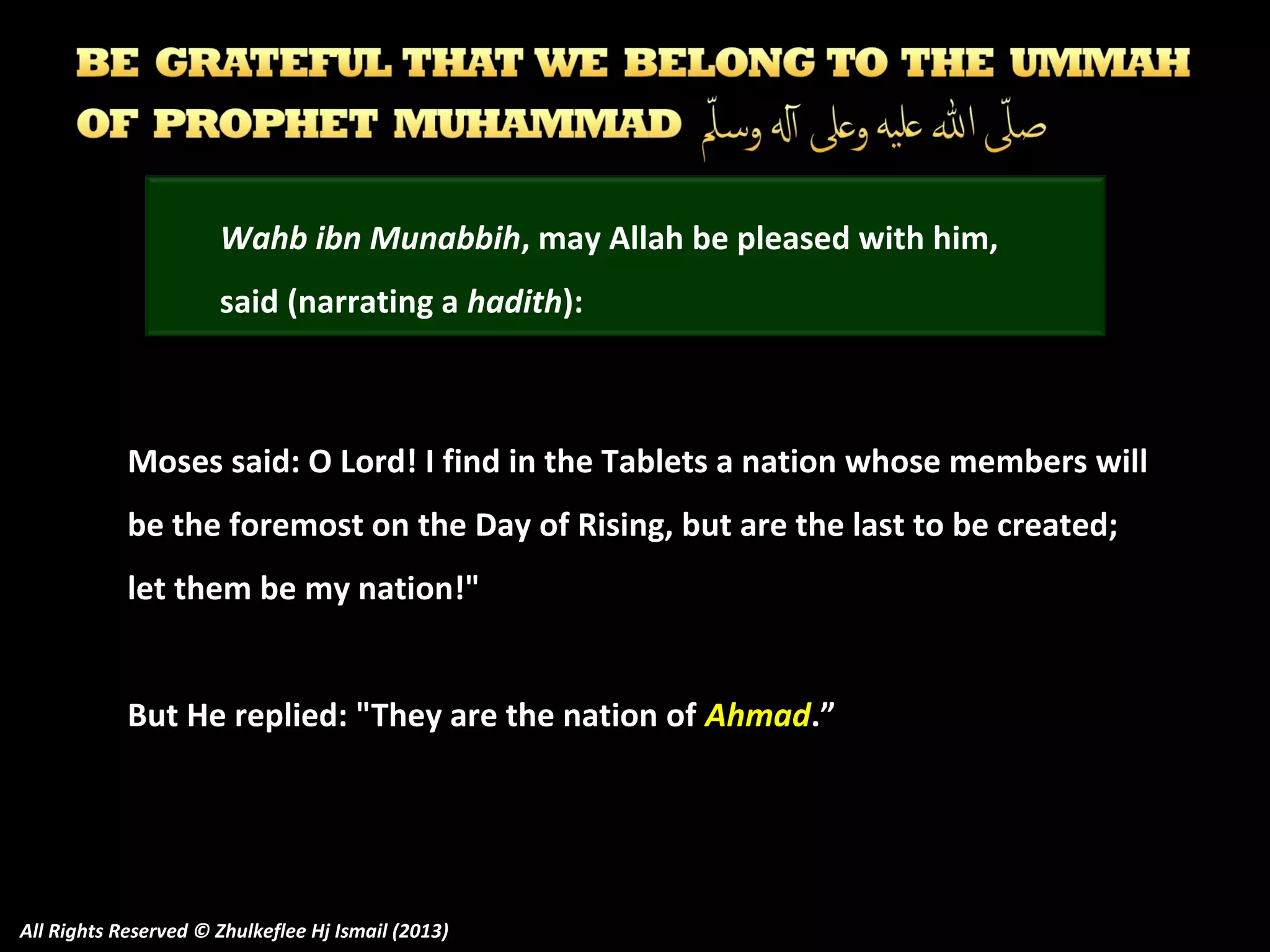 BE GRATEFUL THAT WE BELONG TO THE UMMAH OF PROPHET MUHAMMAD صلّى الله عليه وعلى آله وسلّم

Wahb ibn Munabbih, may Allah be pleased with him, said (narrating a hadith):

Moses said: O Lord! I find in the Tablets a nation whose members will be the foremost on the Day of Rising, but are the last to be created; let them be my nation!"

But He replied: "They are the nation of Ahmad.”

All Rights Reserved © Zhulkeflee Hj Ismail (2013)